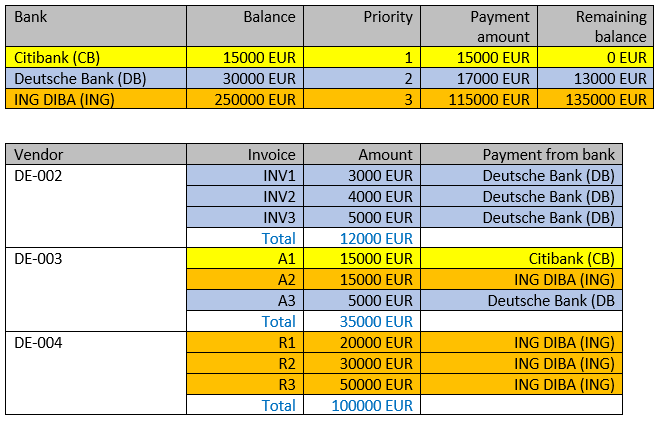 | Bank | Balance | Priority | Payment amount | Remaining balance |
|---|---|---|---|---|
| Citibank (CB) | 15000 EUR | 1 | 15000 EUR | 0 EUR |
| Deutsche Bank (DB) | 30000 EUR | 2 | 17000 EUR | 13000 EUR |
| ING DIBA (ING) | 250000 EUR | 3 | 115000 EUR | 135000 EUR |

| Vendor | Invoice | Amount | Payment from bank |
|---|---|---|---|
| DE-002 | INV1 | 3000 EUR | Deutsche Bank (DB) |
| | INV2 | 4000 EUR | Deutsche Bank (DB) |
| | INV3 | 5000 EUR | Deutsche Bank (DB) |
| | Total | 12000 EUR | |
| DE-003 | A1 | 15000 EUR | Citibank (CB) |
| | A2 | 15000 EUR | ING DIBA (ING) |
| | A3 | 5000 EUR | Deutsche Bank (DB |
| | Total | 35000 EUR | |
| DE-004 | R1 | 20000 EUR | ING DIBA (ING) |
| | R2 | 30000 EUR | ING DIBA (ING) |
| | R3 | 50000 EUR | ING DIBA (ING) |
| | Total | 100000 EUR | |